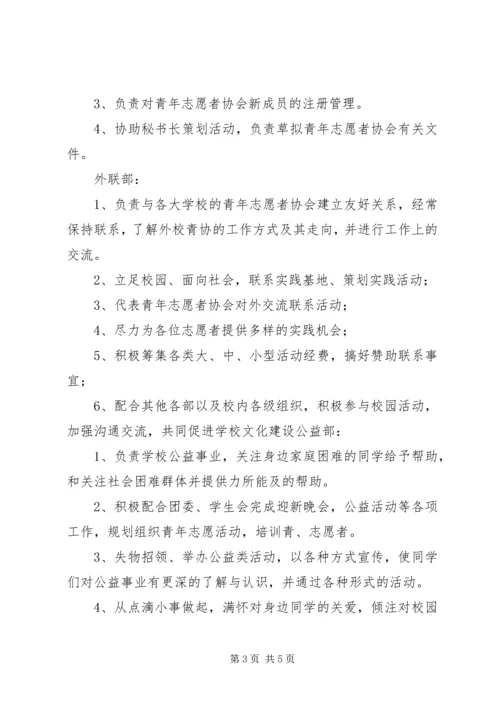 3、负责对青年志愿者协会新成员的注册管理。

4、协助秘书长策划活动，负责草拟青年志愿者协会有关文件。

外联部：

1、负责与各大学校的青年志愿者协会建立友好关系，经常保持联系，了解外校青协的工作方式及其走向，并进行工作上的交流。

2、立足校园、面向社会，联系实践基地、策划实践活动；

3、代表青年志愿者协会对外交流联系活动；

4、尽力为各位志愿者提供多样的实践机会；

5、积极筹集各类大、中、小型活动经费，搞好赞助联系事宜；

6、配合其他各部以及校内各级组织，积极参与校园活动，加强沟通交流，共同促进学校文化建设公益部：

1、负责学校公益事业，关注身边家庭困难的同学给予帮助，和关注社会困难群体并提供力所能及的帮助。

2、积极配合团委、学生会完成迎新晚会，公益活动等各项工作，规划组织青年志愿活动，培训青、志愿者。

3、失物招领、举办公益类活动，以各种方式宣传，使同学们对公益事业有更深的了解与认识，并通过各种形式的活动。

4、从点滴小事做起，满怀对身边同学的关爱，倾注对校园

第3页 共5页